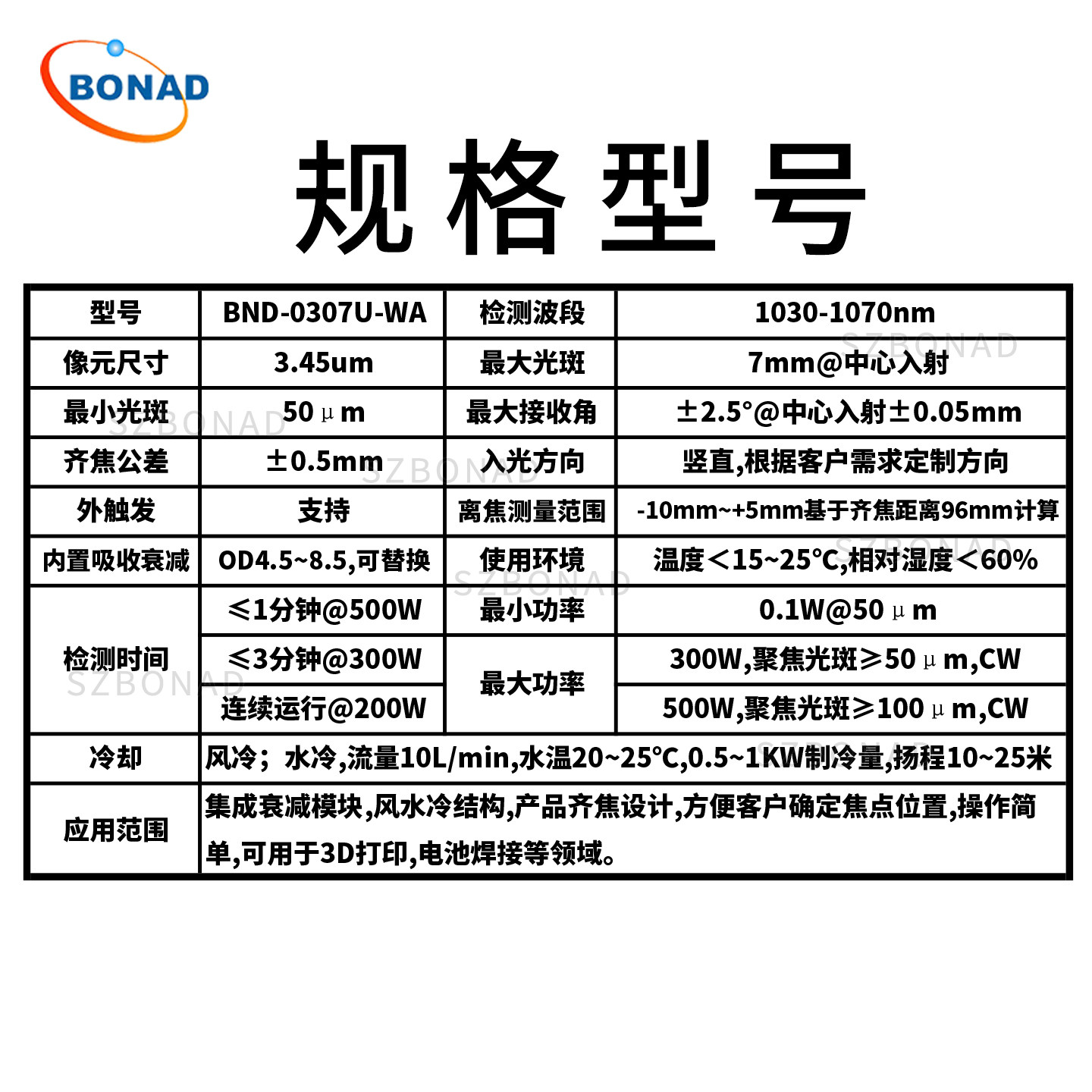 BONAD

规格型号

| 型号 | BND-0307U-WA | 检测波段 | 1030-1070nm |
|---|---|---|---|
| 像元尺寸 | 3.45um | 最大光斑 | 7mm@中心入射 |
| 最小光斑 | 50μm | 最大接收角 | ±2.5°@中心入射±0.05mm |
| 齐焦公差 | ±0.5mm | 入光方向 | 竖直,根据客户需求定制方向 |
| 外触发 | 支持 | 离焦测量范围 | -10mm~+5mm基于齐焦距离96mm计算 |
| 内置吸收衰减 | OD4.5~8.5,可替换 | 使用环境 | 温度<15~25℃,相对湿度<60% |
| 检测时间 | ≤1分钟@500W | 最小功率 | 0.1W@50μm |
|  | ≤3分钟@300W | 最大功率 | 300W,聚焦光斑≥50μm,CW |
|  | 连续运行@200W |  | 500W,聚焦光斑≥100μm,CW |
| 冷却 | 风冷；水冷,流量10L/min,水温20~25℃,0.5~1KW制冷量,扬程10~25米 |  |  |
| 应用范围 | 集成衰减模块,风水冷结构,产品齐焦设计,方便客户确定焦点位置,操作简单,可用于3D打印,电池焊接等领域。 |  |  |

SZBONAD